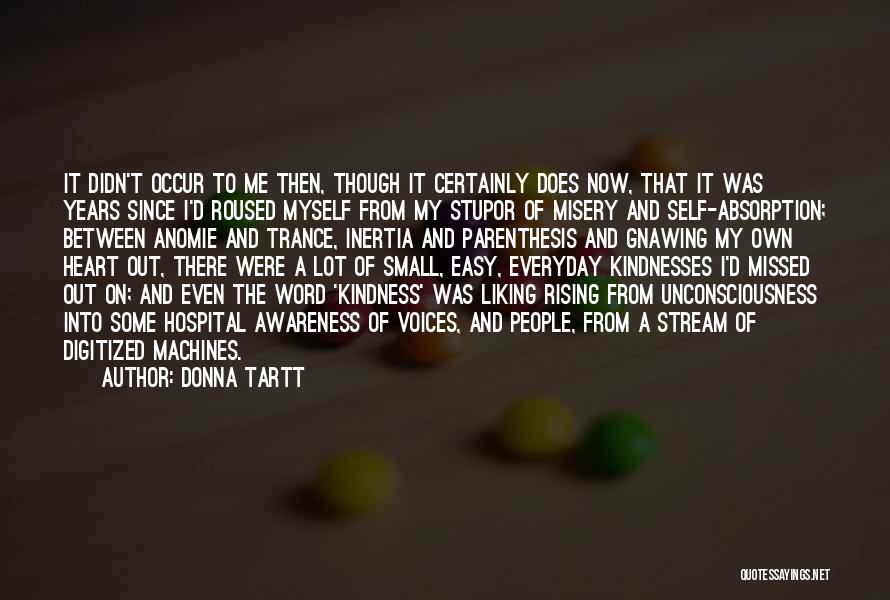 IT DIDN'T OCCUR TO ME THEN, THOUGH IT CERTAINLY DOES NOW, THAT IT WAS YEARS SINCE I'D ROUSED MYSELF FROM MY STUPOR OF MISERY AND SELF-ABSORPTION; BETWEEN ANOMIE AND TRANCE, INERTIA AND PARENTHESIS AND GNAWING MY OWN HEART OUT, THERE WERE A LOT OF SMALL, EASY, EVERYDAY KINDNESSES I'D MISSED OUT ON; AND EVEN THE WORD 'KINDNESS' WAS LIKING RISING FROM UNCONSCIOUSNESS INTO SOME HOSPITAL AWARENESS OF VOICES, AND PEOPLE, FROM A STREAM OF DIGITIZED MACHINES.

AUTHOR: DONNA TARTT

QUOTESSAYINGS.NET